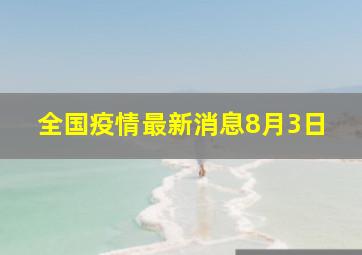 全国疫情最新消息8月3日